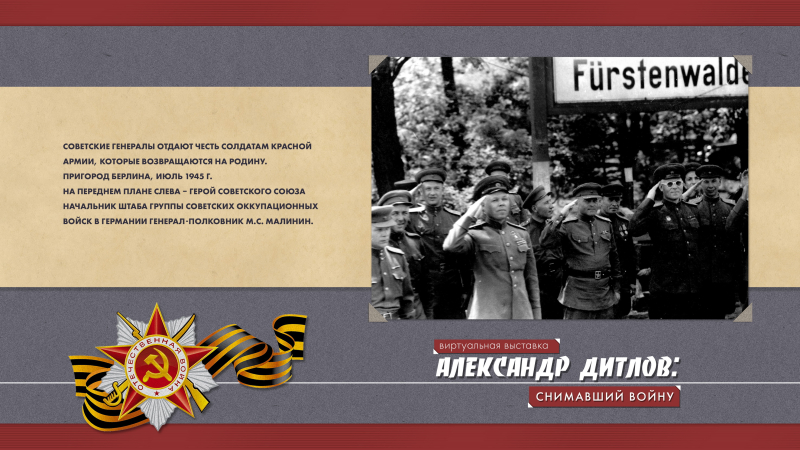 СОВЕТСКИЕ ГЕНЕРАЛЫ ОТДАЮТ ЧЕСТЬ СОЛДАТАМ КРАСНОЙ АРМИИ, КОТОРЫЕ ВОЗВРАЩАЮТСЯ НА РОДИНУ.
ПРИГОРОД БЕРЛИНА, ИЮЛЬ 1945 Г.
НА ПЕРЕДНЕМ ПЛАНЕ СЛЕВА – ГЕРОЙ СОВЕТСКОГО СОЮЗА НАЧАЛЬНИК ШТАБА ГРУППЫ СОВЕТСКИХ ОККУПАЦИОННЫХ ВОЙСК В ГЕРМАНИИ ГЕНЕРАЛ-ПОЛКОВНИК М.С. МАЛИНИН.

Fürstenwalde

ОТЕЧЕСТВЕННАЯ ВОЙНА

виртуальная выставка
АЛЕКСАНДР ДИТЛОВ:
СНИМАВШИЙ ВОЙНУ